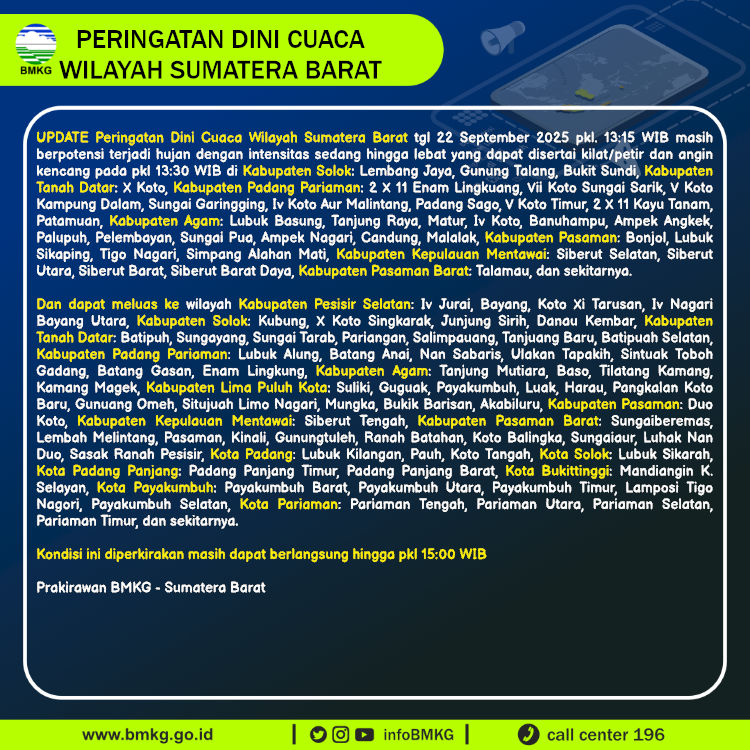 BMKG

PERINGATAN DINI CUACA
WILAYAH SUMATERA BARAT

UPDATE Peringatan Dini Cuaca Wilayah Sumatera Barat tgl 22 September 2025 pkl. 13:15 WIB masih berpotensi terjadi hujan dengan intensitas sedang hingga lebat yang dapat disertai kilat/petir dan angin kencang pada pkl 13:30 WIB di Kabupaten Solok: Lembang Jaya, Gunung Talang, Bukit Sundi, Kabupaten Tanah Datar: X Koto, Kabupaten Padang Pariaman: 2 X 11 Enam Lingkuang, Vii Koto Sungai Sarik, V Koto Kampung Dalam, Sungai Garingging, Iv Koto Aur Malintang, Padang Sago, V Koto Timur, 2 X 11 Kayu Tanam, Patamuan, Kabupaten Agam: Lubuk Basung, Tanjung Raya, Matur, Iv Koto, Banuhampu, Ampek Angkek, Palupuh, Pelembayan, Sungai Pua, Ampek Nagari, Candung, Malalak, Kabupaten Pasaman: Bonjol, Lubuk Sikaping, Tigo Nagari, Simpang Alahan Mati, Kabupaten Kepulauan Mentawai: Siberut Selatan, Siberut Utara, Siberut Barat, Siberut Barat Daya, Kabupaten Pasaman Barat: Talamau, dan sekitarnya.

Dan dapat meluas ke wilayah Kabupaten Pesisir Selatan: Iv Jurai, Bayang, Koto Xi Tarusan, Iv Nagari Bayang Utara, Kabupaten Solok: Kubung, X Koto Singkarak, Junjung Sirih, Danau Kembar, Kabupaten Tanah Datar: Batipuh, Sungayang, Sungai Tarab, Pariangan, Salimpauang, Tanjuang Baru, Batipuah Selatan, Kabupaten Padang Pariaman: Lubuk Alung, Batang Anai, Nan Sabaris, Ulakan Tapakih, Sintuak Toboh Gadang, Batang Gasan, Enam Lingkung, Kabupaten Agam: Tanjung Mutiara, Baso, Tilatang Kamang, Kamang Magek, Kabupaten Lima Puluh Kota: Suliki, Guguak, Payakumbuh, Luak, Harau, Pangkalan Koto Baru, Gunuang Omeh, Situjuah Limo Nagari, Mungka, Bukik Barisan, Akabiluru, Kabupaten Pasaman: Duo Koto, Kabupaten Kepulauan Mentawai: Siberut Tengah, Kabupaten Pasaman Barat: Sungaiberemas, Lembah Melintang, Pasaman, Kinali, Gunungtuleh, Ranah Batahan, Koto Balingka, Sungaiaur, Luhak Nan Duo, Sasak Ranah Pesisir, Kota Padang: Lubuk Kilangan, Pauh, Koto Tangah, Kota Solok: Lubuk Sikarah, Kota Padang Panjang: Padang Panjang Timur, Padang Panjang Barat, Kota Bukittinggi: Mandiangin K. Selayan, Kota Payakumbuh: Payakumbuh Barat, Payakumbuh Utara, Payakumbuh Timur, Lamposi Tigo Nagori, Payakumbuh Selatan, Kota Pariaman: Pariaman Tengah, Pariaman Utara, Pariaman Selatan, Pariaman Timur, dan sekitarnya.

Kondisi ini diperkirakan masih dapat berlangsung hingga pkl 15:00 WIB

Prakirawan BMKG - Sumatera Barat

www.bmkg.go.id | infoBMKG | call center 196